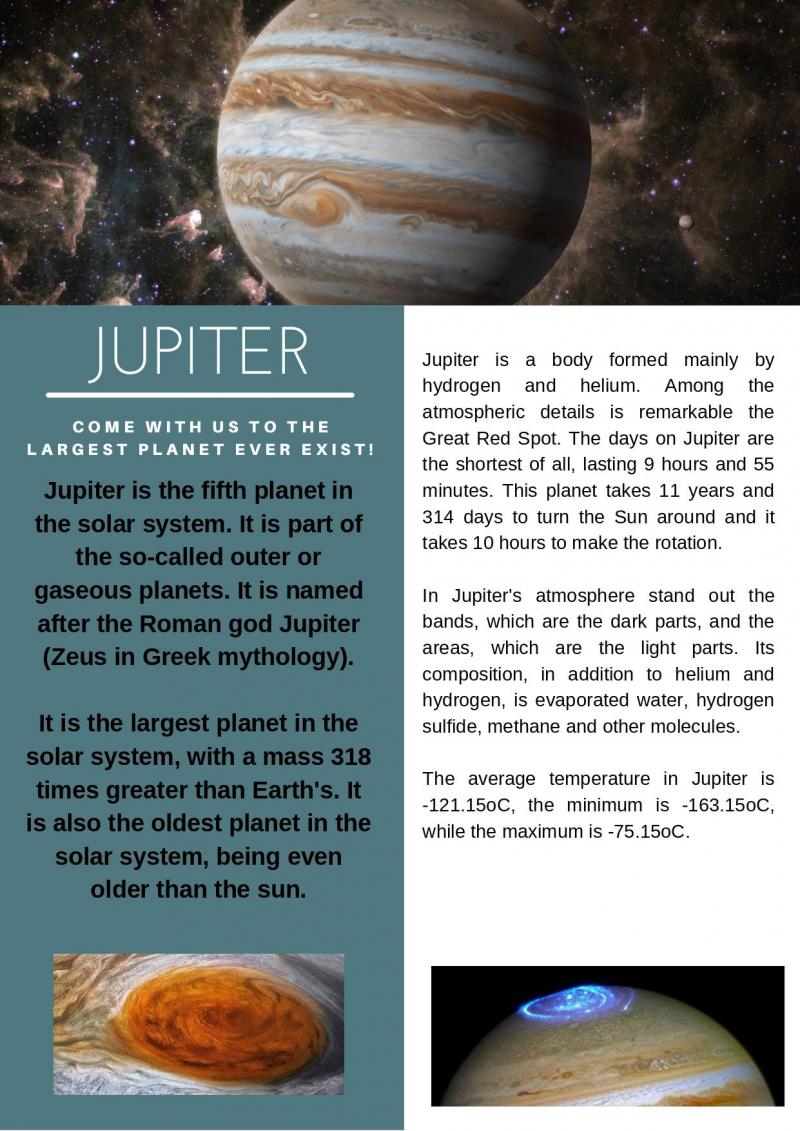 JUPITER

COME WITH US TO THE LARGEST PLANET EVER EXIST!

Jupiter is the fifth planet in the solar system. It is part of the so-called outer or gaseous planets. It is named after the Roman god Jupiter (Zeus in Greek mythology).

It is the largest planet in the solar system, with a mass 318 times greater than Earth's. It is also the oldest planet in the solar system, being even older than the sun.

Jupiter is a body formed mainly by hydrogen and helium. Among the atmospheric details is remarkable the Great Red Spot. The days on Jupiter are the shortest of all, lasting 9 hours and 55 minutes. This planet takes 11 years and 314 days to turn the Sun around and it takes 10 hours to make the rotation.

In Jupiter's atmosphere stand out the bands, which are the dark parts, and the areas, which are the light parts. Its composition, in addition to helium and hydrogen, is evaporated water, hydrogen sulfide, methane and other molecules.

The average temperature in Jupiter is -121.15oC, the minimum is -163.15oC, while the maximum is -75.15oC.